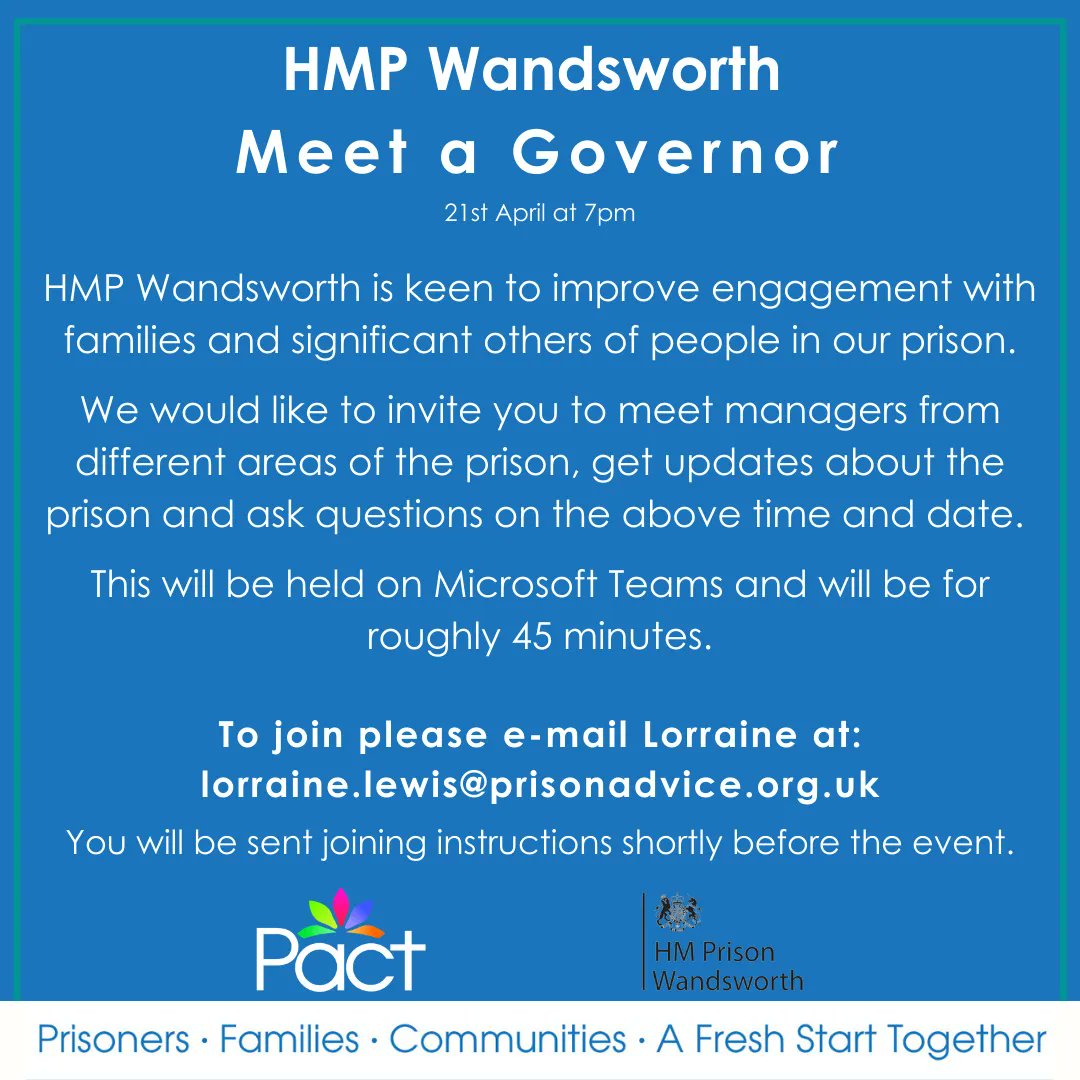 HMP Wandsworth
Meet a Governor

21st April at 7pm

HMP Wandsworth is keen to improve engagement with families and significant others of people in our prison.

We would like to invite you to meet managers from different areas of the prison, get updates about the prison and ask questions on the above time and date.

This will be held on Microsoft Teams and will be for roughly 45 minutes.

To join please e-mail Lorraine at:
lorraine.lewis@prisonadvice.org.uk

You will be sent joining instructions shortly before the event.

Pact

HM Prison
Wandsworth

Prisoners · Families · Communities · A Fresh Start Together